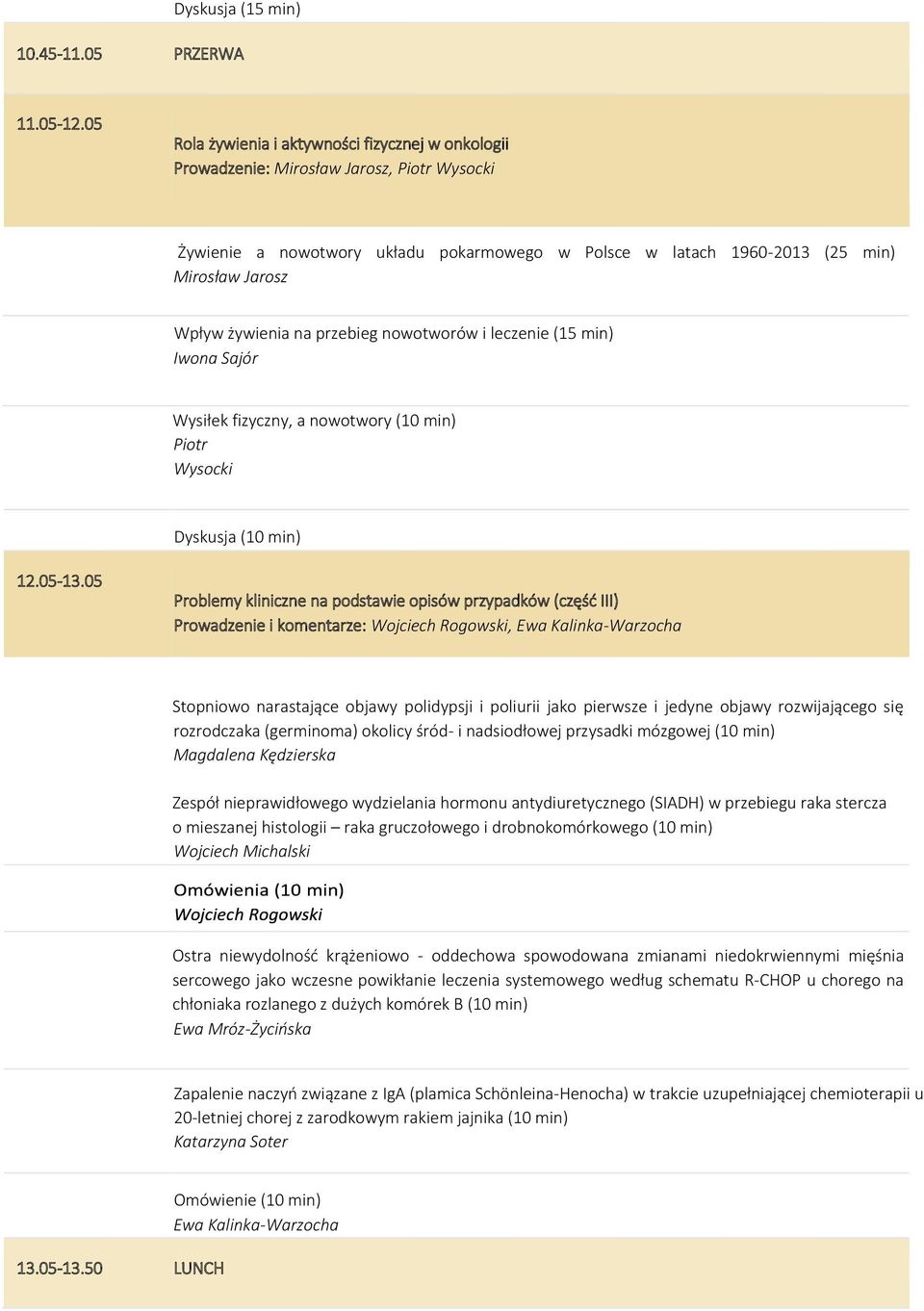 Dyskusja (15 min)

10.45-11.05 PRZERWA

11.05-12.05

Rola żywienia i aktywności fizycznej w onkologii
Prowadzenie: Mirosław Jarosz, Piotr Wysocki

Żywienie a nowotwory układu pokarmowego w Polsce w latach 1960-2013 (25 min)
Mirosław Jarosz

Wpływ żywienia na przebieg nowotworów i leczenie (15 min)
Iwona Sajór

Wysiłek fizyczny, a nowotwory (10 min)
Piotr
Wysocki

Dyskusja (10 min)

12.05-13.05

Problemy kliniczne na podstawie opisów przypadków (część III)
Prowadzenie i komentarze: Wojciech Rogowski, Ewa Kalinka-Warzocha

Stopniowo narastające objawy polidypsji i poliurii jako pierwsze i jedyne objawy rozwijającego się rozrodczaka (germinoma) okolicy śród- i nadsiodłowej przysadki mózgowej (10 min)
Magdalena Kędzierska

Zespół nieprawidłowego wydzielania hormonu antydiuretycznego (SIADH) w przebiegu raka stercza o mieszanej histologii – raka gruczołowego i drobnokomórkowego (10 min)
Wojciech Michalski

Omówienia (10 min)
Wojciech Rogowski

Ostra niewydolność krążeniowo - oddechowa spowodowana zmianami niedokrwiennymi mięśnia sercowego jako wczesne powikłanie leczenia systemowego według schematu R-CHOP u chorego na chłoniaka rozlanego z dużych komórek B (10 min)
Ewa Mróz-Życińska

Zapalenie naczyń związane z IgA (plamica Schönleina-Henocha) w trakcie uzupełniającej chemioterapii u 20-letniej chorej z zarodkowym rakiem jajnika (10 min)
Katarzyna Soter

Omówienie (10 min)
Ewa Kalinka-Warzocha

13.05-13.50 LUNCH